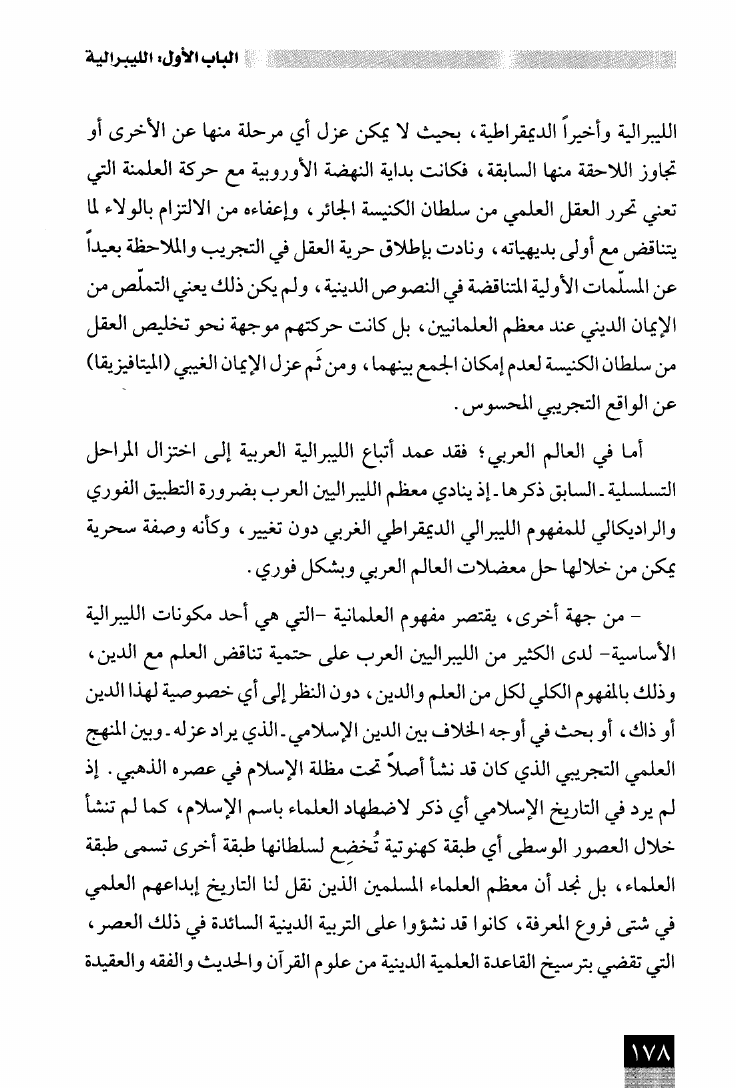 الباب الأول: الليبرالية

الليبرالية وأخيراً الديمقراطية، بحيث لا يمكن عزل أي مرحلة منها عن الأخرى أو تجاوز اللاحقة منها السابقة، فكانت بداية النهضة الأوروبية مع حركة العلمنة التي تعني تحرر العقل العلمي من سلطان الكنيسة الجائر، وإعفاءه من الالتزام بالولاء لما يتناقض مع أولى بديهياته، ونادت بإطلاق حرية العقل في التجريب والملاحظة بعيداً عن المسلّمات الأولية المتناقضة في النصوص الدينية، ولم يكن ذلك يعني التملّص من الإيمان الديني عند معظم العلمانيين، بل كانت حركتهم موجهة نحو تخليص العقل من سلطان الكنيسة لعدم إمكان الجمع بينهما، ومن ثَم عزل الإيمان الغيبي (الميتافيزيقا) عن الواقع التجريبي المحسوس.

أما في العالم العربي؛ فقد عمد أتباع الليبرالية العربية إلى اختزال المراحل التسلسلية - السابق ذكرها - إذ ينادي معظم الليبراليين العرب بضرورة التطبيق الفوري والراديكالي للمفهوم الليبرالي الديمقراطي الغربي دون تغيير، وكأنه وصفة سحرية يمكن من خلالها حل معضلات العالم العربي وبشكل فوري.

- من جهة أخرى، يقتصر مفهوم العلمانية -التي هي أحد مكونات الليبرالية الأساسية- لدى الكثير من الليبراليين العرب على حتمية تناقض العلم مع الدين، وذلك بالمفهوم الكلي لكل من العلم والدين، دون النظر إلى أي خصوصية لهذا الدين أو ذاك، أو بحث في أوجه الخلاف بين الدين الإسلامي - الذي يراد عزله - وبين المنهج العلمي التجريبي الذي كان قد نشأ أصلاً تحت مظلة الإسلام في عصره الذهبي. إذ لم يرد في التاريخ الإسلامي أي ذكر لاضطهاد العلماء باسم الإسلام، كما لم تنشأ خلال العصور الوسطى أي طبقة كهنوتية تُخضِع لسلطانها طبقة أخرى تسمى طبقة العلماء، بل نجد أن معظم العلماء المسلمين الذين نقل لنا التاريخ إبداعهم العلمي في شتى فروع المعرفة، كانوا قد نشؤوا على التربية الدينية السائدة في ذلك العصر، التي تقضي بترسيخ القاعدة العلمية الدينية من علوم القرآن والحديث والفقه والعقيدة

١٧٨